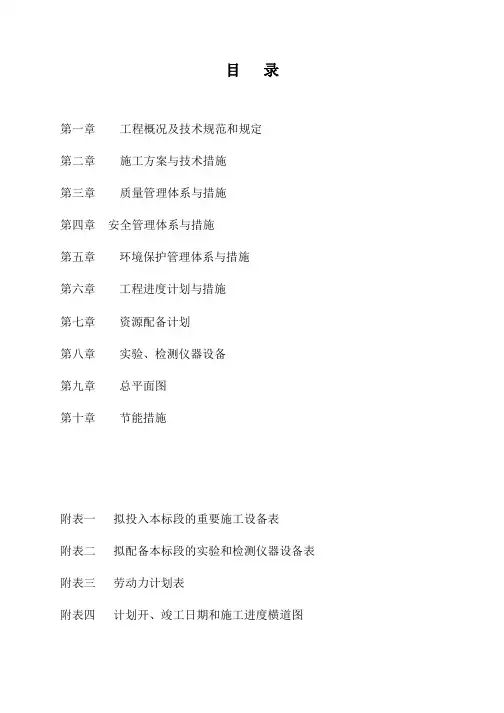 目　录

第一章　工程概况及技术规范和规定

第二章　施工方案与技术措施

第三章　质量管理体系与措施

第四章　安全管理体系与措施

第五章　环境保护管理体系与措施

第六章　工程进度计划与措施

第七章　资源配备计划

第八章　实验、检测仪器设备

第九章　总平面图

第十章　节能措施

附表一　拟投入本标段的重要施工设备表

附表二　拟配备本标段的实验和检测仪器设备表

附表三　劳动力计划表

附表四　计划开、竣工日期和施工进度横道图